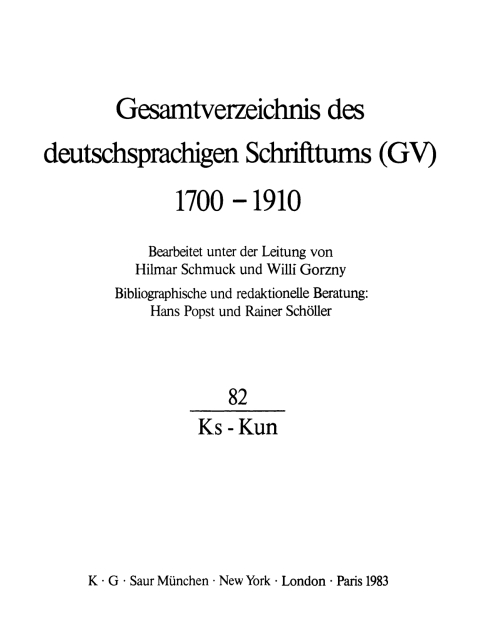 Gesamtverzeichnis des deutschsprachigen Schrifttums (GV) 1700 – 1910

Bearbeitet unter der Leitung von Hilmar Schmuck und Willi Gorzny

Bibliographische und redaktionelle Beratung: Hans Popst und Rainer Schöller

82

Ks - Kun

K · G · Saur München · New York · London · Paris 1983